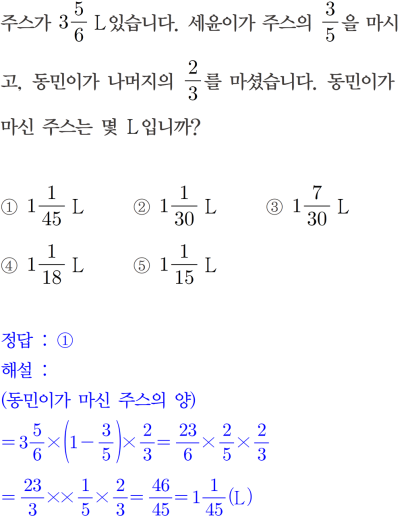 주스가 $3\frac{5}{6}$ L 있습니다. 세윤이가 주스의 $\frac{3}{5}$을 마시고, 동민이가 나머지의 $\frac{2}{3}$를 마셨습니다. 동민이가 마신 주스는 몇 L 입니까?

① $1\frac{1}{45}$ L ② $1\frac{1}{30}$ L ③ $1\frac{7}{30}$ L
④ $1\frac{1}{18}$ L ⑤ $1\frac{1}{15}$ L

정답 : ①
해설 :
(동민이가 마신 주스의 양)
$=3\frac{5}{6}\times\left(1-\frac{3}{5}\right)\times\frac{2}{3}=\frac{23}{6}\times\frac{2}{5}\times\frac{2}{3}$
$=\frac{23}{3}\times\times\frac{1}{5}\times\frac{2}{3}=\frac{46}{45}=1\frac{1}{45}$(L)